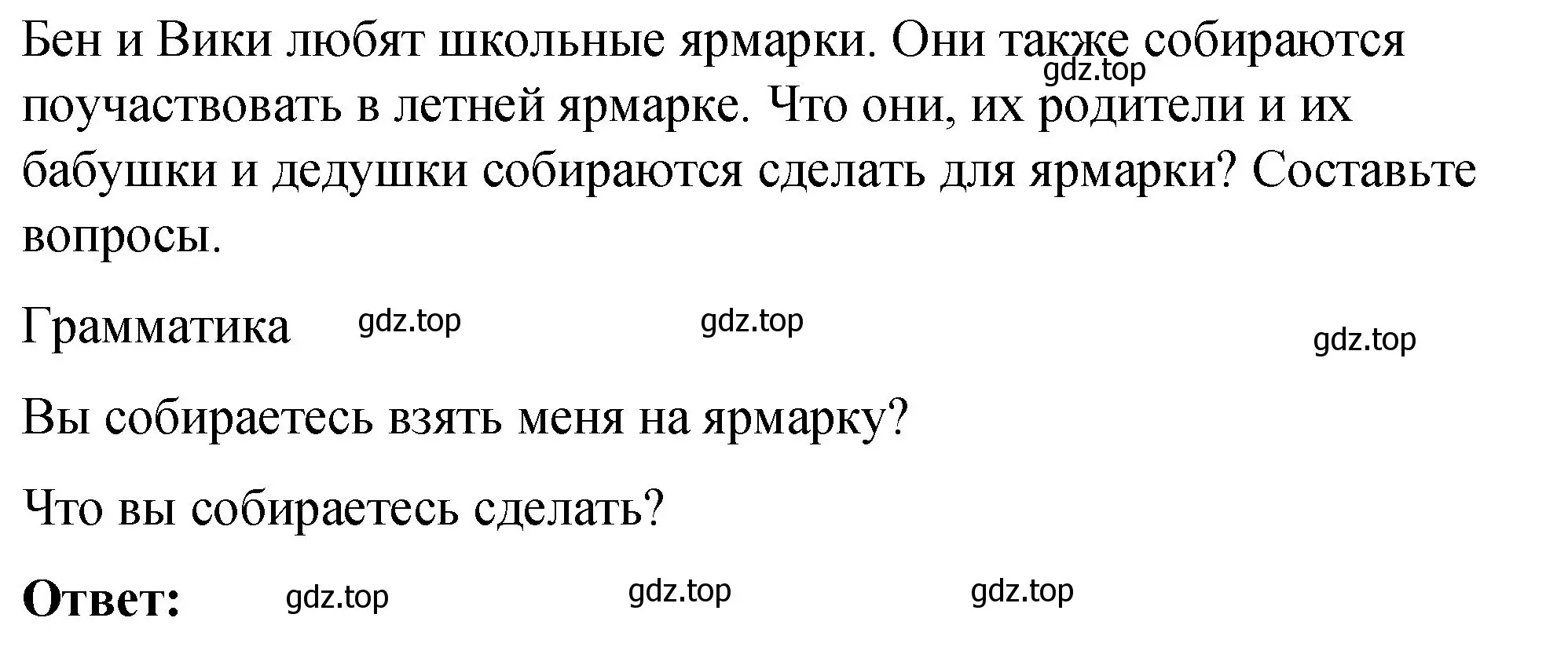 Бен и Вики любят школьные ярмарки. Они также собираются поучаствовать в летней ярмарке. Что они, их родители и их бабушки и дедушки собираются сделать для ярмарки? Составьте вопросы.

gdz.top

Грамматика gdz.top gdz.top gdz.top

Вы собираетесь взять меня на ярмарку?

Что вы собираетесь сделать?

**Ответ:** gdz.top gdz.top gdz.top